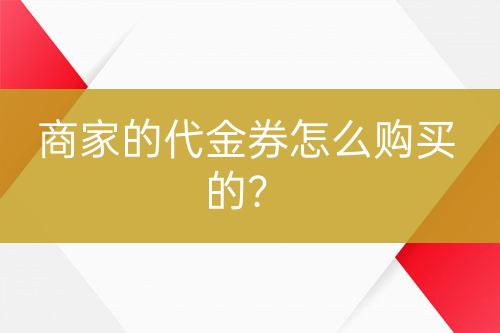 商家的代金券怎么购买的？